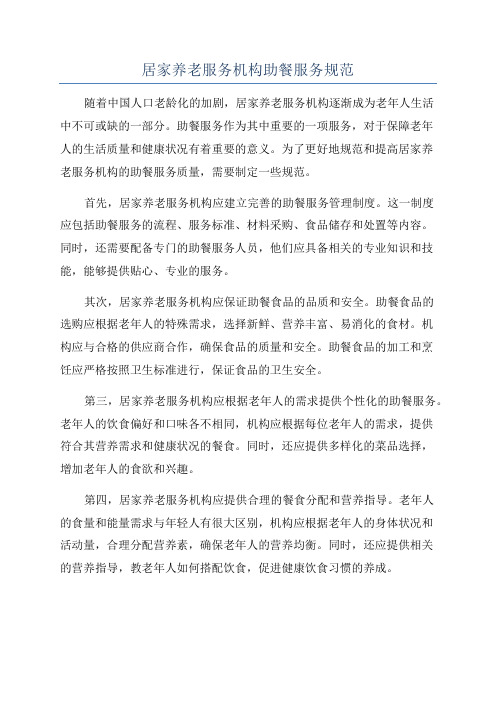 居家养老服务机构助餐服务规范

随着中国人口老龄化的加剧，居家养老服务机构逐渐成为老年人生活中不可或缺的一部分。助餐服务作为其中重要的一项服务，对于保障老年人的生活质量和健康状况有着重要的意义。为了更好地规范和提高居家养老服务机构的助餐服务质量，需要制定一些规范。

首先，居家养老服务机构应建立完善的助餐服务管理制度。这一制度应包括助餐服务的流程、服务标准、材料采购、食品储存和处置等内容。同时，还需要配备专门的助餐服务人员，他们应具备相关的专业知识和技能，能够提供贴心、专业的服务。

其次，居家养老服务机构应保证助餐食品的品质和安全。助餐食品的选购应根据老年人的特殊需求，选择新鲜、营养丰富、易消化的食材。机构应与合格的供应商合作，确保食品的质量和安全。助餐食品的加工和烹饪应严格按照卫生标准进行，保证食品的卫生安全。

第三，居家养老服务机构应根据老年人的需求提供个性化的助餐服务。老年人的饮食偏好和口味各不相同，机构应根据每位老年人的需求，提供符合其营养需求和健康状况的餐食。同时，还应提供多样化的菜品选择，增加老年人的食欲和兴趣。

第四，居家养老服务机构应提供合理的餐食分配和营养指导。老年人的食量和能量需求与年轻人有很大区别，机构应根据老年人的身体状况和活动量，合理分配营养素，确保老年人的营养均衡。同时，还应提供相关的营养指导，教老年人如何搭配饮食，促进健康饮食习惯的养成。